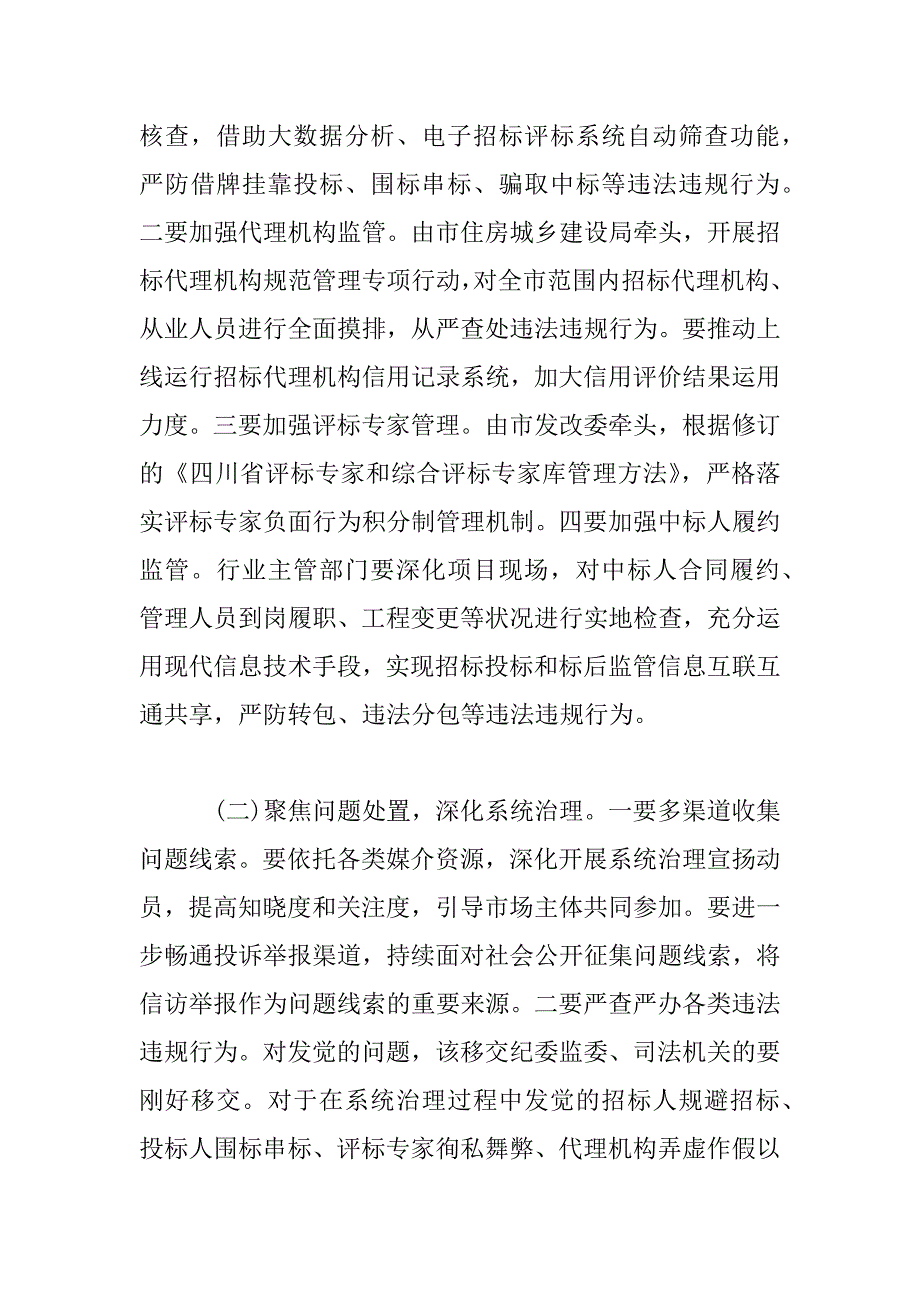 核查，借助大数据分析、电子招标评标系统自动筛查功能，严防借牌挂靠投标、围标串标、骗取中标等违法违规行为。二要加强代理机构监管。由市住房城乡建设局牵头，开展招标代理机构规范管理专项行动，对全市范围内招标代理机构、从业人员进行全面摸排，从严查处违法违规行为。要推动上线运行招标代理机构信用记录系统，加大信用评价结果运用力度。三要加强评标专家管理。由市发改委牵头，根据修订的《四川省评标专家和综合评标专家库管理方法》，严格落实评标专家负面行为积分制管理机制。四要加强中标人履约监管。行业主管部门要深化项目现场，对中标人合同履约、管理人员到岗履职、工程变更等状况进行实地检查，充分运用现代信息技术手段，实现招标投标和标后监管信息互联互通共享，严防转包、违法分包等违法违规行为。

(二)聚焦问题处置，深化系统治理。一要多渠道收集问题线索。要依托各类媒介资源，深化开展系统治理宣扬动员，提高知晓度和关注度，引导市场主体共同参加。要进一步畅通投诉举报渠道，持续面对社会公开征集问题线索，将信访举报作为问题线索的重要来源。二要严查严办各类违法违规行为。对发觉的问题，该移交纪委监委、司法机关的要刚好移交。对于在系统治理过程中发觉的招标人规避招标、投标人围标串标、评标专家徇私舞弊、代理机构弄虚作假以